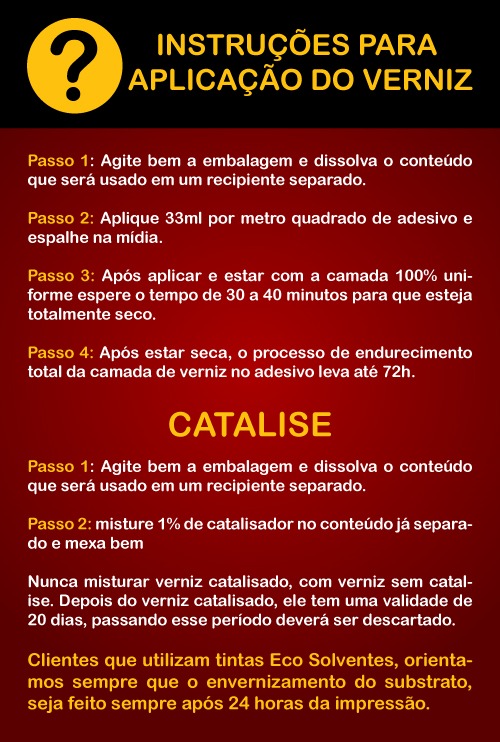 ?

INSTRUÇÕES PARA APLICAÇÃO DO VERNIZ

Passo 1: Agite bem a embalagem e dissolva o conteúdo que será usado em um recipiente separado.

Passo 2: Aplique 33ml por metro quadrado de adesivo e espalhe na mídia.

Passo 3: Após aplicar e estar com a camada 100% uniforme espere o tempo de 30 a 40 minutos para que esteja totalmente seco.

Passo 4: Após estar seca, o processo de endurecimento total da camada de verniz no adesivo leva até 72h.

CATALISE

Passo 1: Agite bem a embalagem e dissolva o conteúdo que será usado em um recipiente separado.

Passo 2: misture 1% de catalisador no conteúdo já separado e mexa bem

Nunca misturar verniz catalisado, com verniz sem catalise. Depois do verniz catalisado, ele tem uma validade de 20 dias, passando esse período deverá ser descartado.

Clientes que utilizam tintas Eco Solventes, orientamos sempre que o envernizamento do substrato, seja feito sempre após 24 horas da impressão.